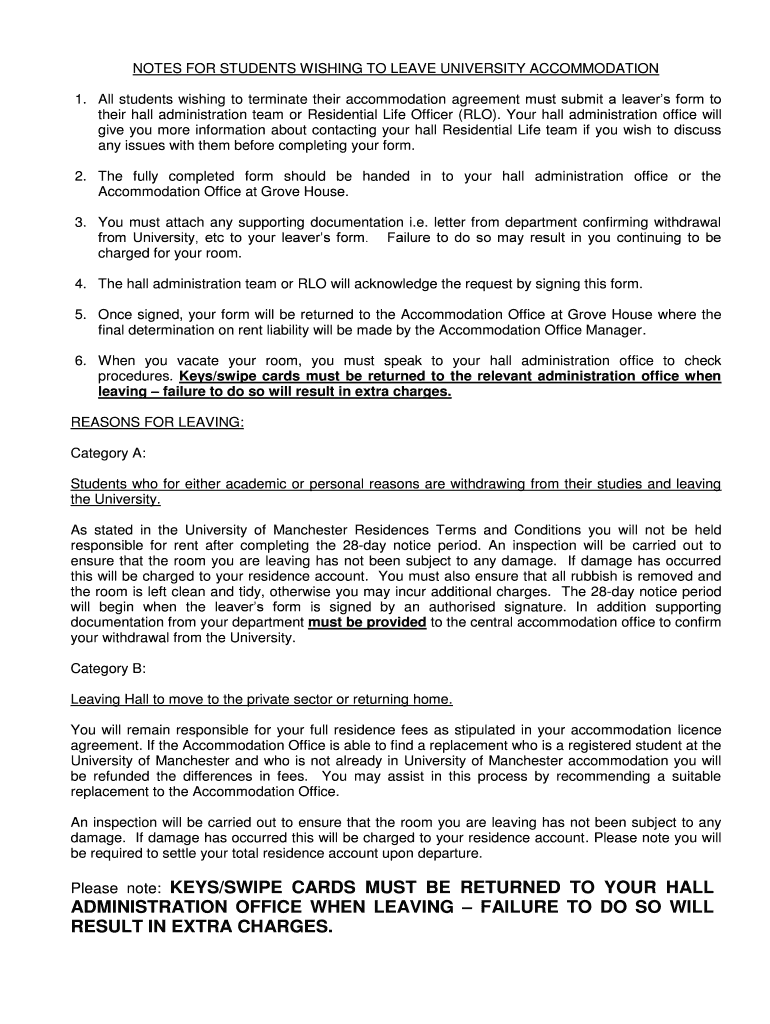 NOTES FOR STUDENTS WISHING TO LEAVE UNIVERSITY ACCOMMODATION

1. All students wishing to terminate their accommodation agreement must submit a leaver's form to their hall administration team or Residential Life Officer (RLO). Your hall administration office will give you more information about contacting your hall Residential Life team if you wish to discuss any issues with them before completing your form.

2. The fully completed form should be handed in to your hall administration office or the Accommodation Office at Grove House.

3. You must attach any supporting documentation i.e. letter from department confirming withdrawal from University, etc to your leaver's form. Failure to do so may result in you continuing to be charged for your room.

4. The hall administration team or RLO will acknowledge the request by signing this form.

5. Once signed, your form will be returned to the Accommodation Office at Grove House where the final determination on rent liability will be made by the Accommodation Office Manager.

6. When you vacate your room, you must speak to your hall administration office to check procedures. Keys/swipe cards must be returned to the relevant administration office when leaving – failure to do so will result in extra charges.

REASONS FOR LEAVING:

Category A:

Students who for either academic or personal reasons are withdrawing from their studies and leaving the University.

As stated in the University of Manchester Residences Terms and Conditions you will not be held responsible for rent after completing the 28-day notice period. An inspection will be carried out to ensure that the room you are leaving has not been subject to any damage. If damage has occurred this will be charged to your residence account. You must also ensure that all rubbish is removed and the room is left clean and tidy, otherwise you may incur additional charges. The 28-day notice period will begin when the leaver's form is signed by an authorised signature. In addition supporting documentation from your department must be provided to the central accommodation office to confirm your withdrawal from the University.

Category B:

Leaving Hall to move to the private sector or returning home.

You will remain responsible for your full residence fees as stipulated in your accommodation licence agreement. If the Accommodation Office is able to find a replacement who is a registered student at the University of Manchester and who is not already in University of Manchester accommodation you will be refunded the differences in fees. You may assist in this process by recommending a suitable replacement to the Accommodation Office.

An inspection will be carried out to ensure that the room you are leaving has not been subject to any damage. If damage has occurred this will be charged to your residence account. Please note you will be required to settle your total residence account upon departure.

Please note: KEYS/SWIPE CARDS MUST BE RETURNED TO YOUR HALL ADMINISTRATION OFFICE WHEN LEAVING – FAILURE TO DO SO WILL RESULT IN EXTRA CHARGES.